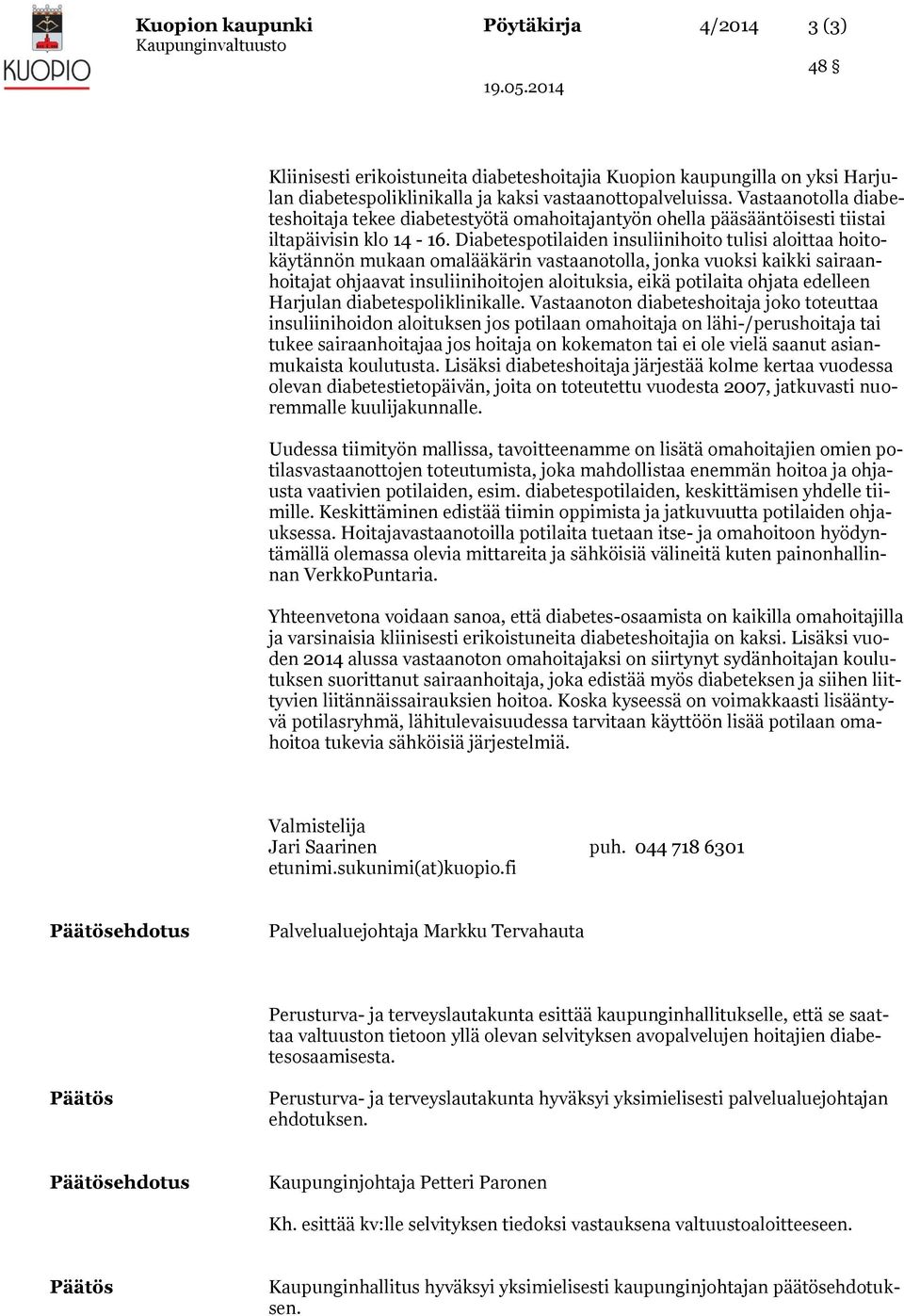 KUOPIO

Kuopion kaupunki
Kaupunginvaltuusto

Pöytäkirja 4/2014 3 (3)

48 §

19.05.2014

Kliinisesti erikoistuneita diabeteshoitajia Kuopion kaupungilla on yksi Harjulan diabetespoliklinikalla ja kaksi vastaanottopalveluissa. Vastaanotolla diabeteshoitaja tekee diabetestyötä omahoitajantyön ohella pääsääntöisesti tiistai iltapäivisin klo 14 - 16. Diabetespotilaiden insuliinihoito tulisi aloittaa hoitokäytännön mukaan omalääkärin vastaanotolla, jonka vuoksi kaikki sairaanhoitajat ohjaavat insuliinihoitojen aloituksia, eikä potilaita ohjata edelleen Harjulan diabetespoliklinikalle. Vastaanoton diabeteshoitaja joko toteuttaa insuliinihoidon aloituksen jos potilaan omahoitaja on lähi-/perushoitaja tai tukee sairaanhoitajaa jos hoitaja on kokematon tai ei ole vielä saanut asianmukaista koulutusta. Lisäksi diabeteshoitaja järjestää kolme kertaa vuodessa olevan diabetestietopäivän, joita on toteutettu vuodesta 2007, jatkuvasti nuoremmalle kuulijakunnalle.

Uudessa tiimityön mallissa, tavoitteenamme on lisätä omahoitajien omien potilasvastaanottojen toteutumista, joka mahdollistaa enemmän hoitoa ja ohjausta vaativien potilaiden, esim. diabetespotilaiden, keskittämisen yhdelle tiimille. Keskittäminen edistää tiimin oppimista ja jatkuvuutta potilaiden ohjauksessa. Hoitajavastaanotoilla potilaita tuetaan itse- ja omahoitoon hyödyntämällä olemassa olevia mittareita ja sähköisiä välineitä kuten painonhallinnan VerkkoPuntaria.

Yhteenvetona voidaan sanoa, että diabetes-osaamista on kaikilla omahoitajilla ja varsinaisia kliinisesti erikoistuneita diabeteshoitajia on kaksi. Lisäksi vuoden 2014 alussa vastaanoton omahoitajaksi on siirtynyt sydänhoitajan koulutuksen suorittanut sairaanhoitaja, joka edistää myös diabeteksen ja siihen liittyvien liitännäissairauksien hoitoa. Koska kyseessä on voimakkaasti lisääntyvä potilasryhmä, lähitulevaisuudessa tarvitaan käyttöön lisää potilaan omahoitoa tukevia sähköisiä järjestelmiä.

Valmistelija
Jari Saarinen puh. 044 718 6301
etunimi.sukunimi(at)kuopio.fi

Päätösehdotus Palvelualuejohtaja Markku Tervahauta

Perusturva- ja terveyslautakunta esittää kaupunginhallitukselle, että se saattaa valtuuston tietoon yllä olevan selvityksen avopalvelujen hoitajien diabetesosaamisesta.

Päätös Perusturva- ja terveyslautakunta hyväksyi yksimielisesti palvelualuejohtajan ehdotuksen.

Päätösehdotus Kaupunginjohtaja Petteri Paronen

Kh. esittää kv:lle selvityksen tiedoksi vastauksena valtuustoaloitteeseen.

Päätös Kaupunginhallitus hyväksyi yksimielisesti kaupunginjohtajan päätösehdotuksen.